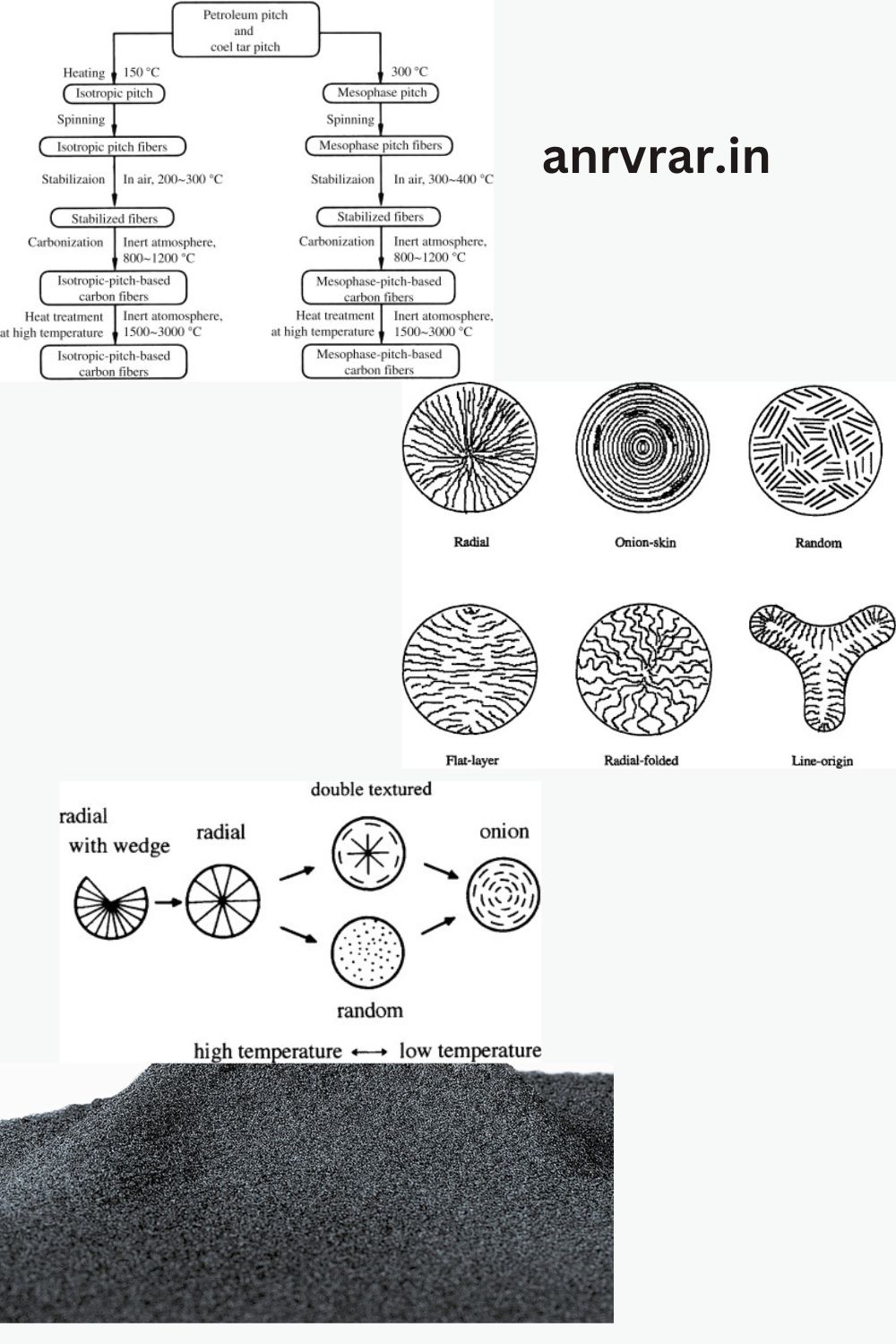 Petroleum pitch and coel tar pitch

Heating 150 °C
Isotropic pitch
Spinning
Isotropic pitch fibers
Stabilizaion In air, 200~300 °C
Stabilized fibers
Carbonization Inert atmosphere, 800~1200 °C
Isotropic-pitch-based carbon fibers
Heat treatment at high temperature Inert atomosphere, 1500~3000 °C
Isotropic-pitch-based carbon fibers

300 °C
Mesophase pitch
Spinning
Mesophase pitch fibers
Stabilizaion In air, 300~400 °C
Stabilized fibers
Carbonization Inert atmosphere, 800~1200 °C
Mesophase-pitch-based carbon fibers
Heat treatment at high temperature Inert atomosphere, 1500~3000 °C
Mesophase-pitch-based carbon fibers

anrvrar.in

Radial
Onion-skin
Random
Flat-layer
Radial-folded
Line-origin

radial with wedge
radial
double textured
random
onion
high temperature ⟷ low temperature